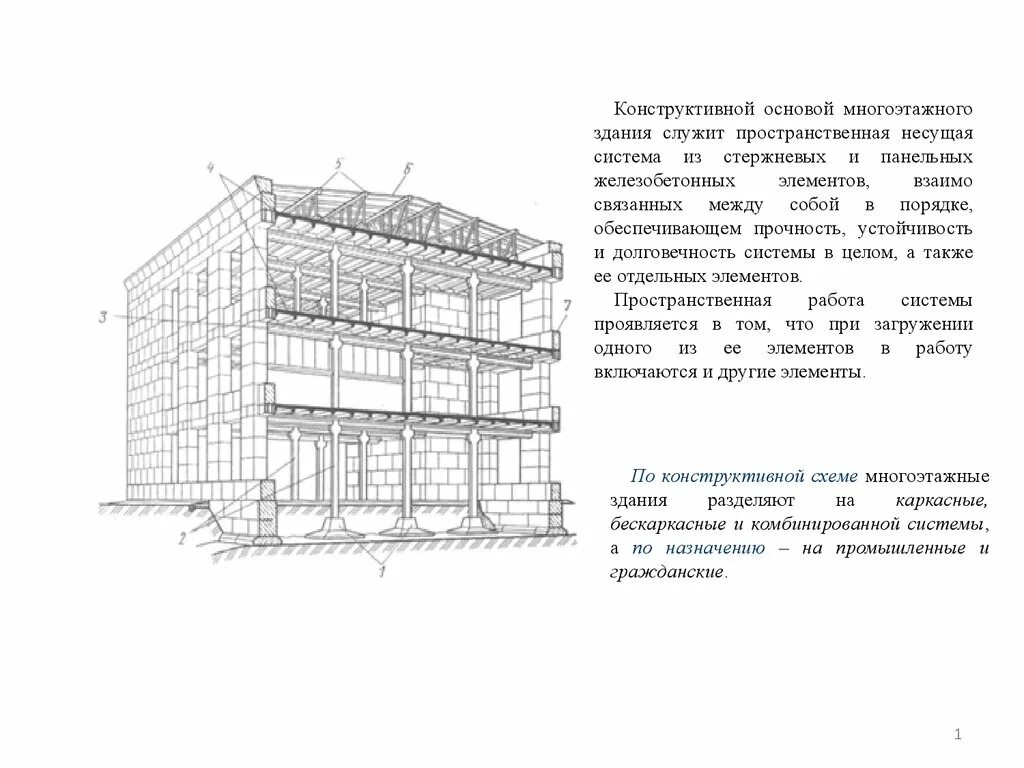 4
5
6
3
7
2
1

Конструктивной основой многоэтажного здания служит пространственная несущая система из стержневых и панельных железобетонных элементов, взаимо связанных между собой в порядке, обеспечивающем прочность, устойчивость и долговечность системы в целом, а также ее отдельных элементов.

Пространственная работа системы проявляется в том, что при загружении одного из ее элементов в работу включаются и другие элементы.

По конструктивной схеме многоэтажные здания разделяют на каркасные, бескаркасные и комбинированной системы, а по назначению – на промышленные и гражданские.

1